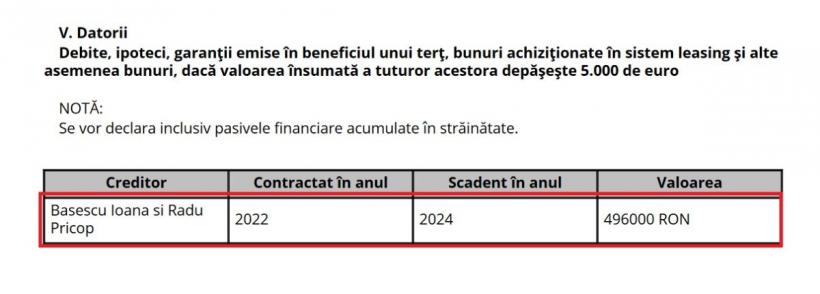 V. Datorii

Debite, ipoteci, garanţii emise în beneficiul unui terţ, bunuri achiziţionate în sistem leasing şi alte asemenea bunuri, dacă valoarea însumată a tuturor acestora depăşeşte 5.000 de euro

NOTĂ:
Se vor declara inclusiv pasivele financiare acumulate în străinătate.

| Creditor | Contractat în anul | Scadent în anul | Valoarea |
|---|---|---|---|
| Basescu Ioana si Radu Pricop | 2022 | 2024 | 496000 RON |